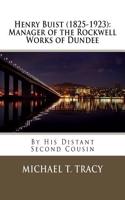 Henry Buist (1825-1923): Manager of the Rockwell Works of Dundee

By His Distant Second Cousin

MICHAEL T. TRACY